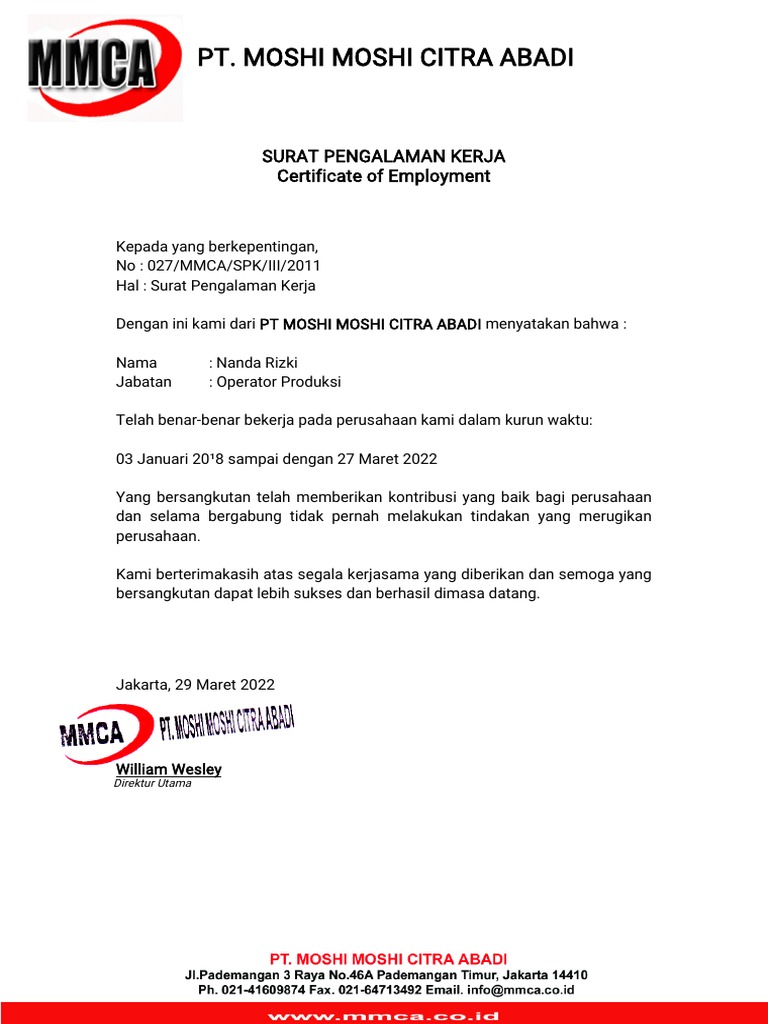 MMCA PT. MOSHI MOSHI CITRA ABADI

SURAT PENGALAMAN KERJA
Certificate of Employment

Kepada yang berkepentingan,
No : 027/MMCA/SPK/III/2011
Hal : Surat Pengalaman Kerja

Dengan ini kami dari PT MOSHI MOSHI CITRA ABADI menyatakan bahwa :

Nama : Nanda Rizki
Jabatan : Operator Produksi

Telah benar-benar bekerja pada perusahaan kami dalam kurun waktu:

03 Januari 2018 sampai dengan 27 Maret 2022

Yang bersangkutan telah memberikan kontribusi yang baik bagi perusahaan dan selama bergabung tidak pernah melakukan tindakan yang merugikan perusahaan.

Kami berterimakasih atas segala kerjasama yang diberikan dan semoga yang bersangkutan dapat lebih sukses dan berhasil dimasa datang.

Jakarta, 29 Maret 2022

MMCA PT. MOSHI MOSHI CITRA ABADI

William Wesley
Direktur Utama

PT. MOSHI MOSHI CITRA ABADI
Jl.Pademangan 3 Raya No.46A Pademangan Timur, Jakarta 14410
Ph. 021-41609874 Fax. 021-64713492 Email. info@mmca.co.id
www.mmca.co.id